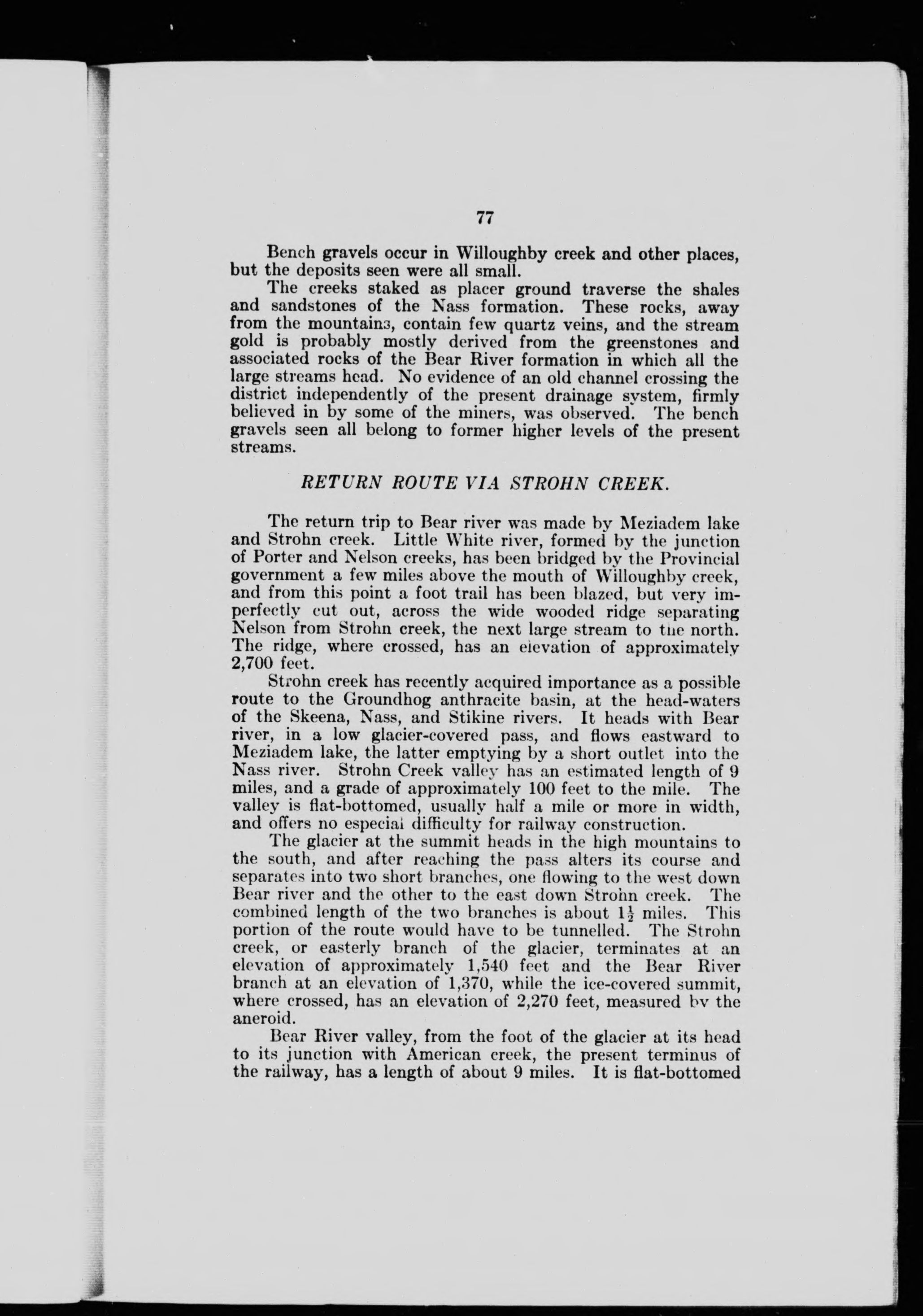 77

Bench gravels occur in Willoughby creek and other places, but the deposits seen were all small.

The creeks staked as placer ground traverse the shales and sandstones of the Nass formation. These rocks, away from the mountains, contain few quartz veins, and the stream gold is probably mostly derived from the greenstones and associated rocks of the Bear River formation in which all the large streams head. No evidence of an old channel crossing the district independently of the present drainage system, firmly believed in by some of the miners, was observed. The bench gravels seen all belong to former higher levels of the present streams.

RETURN ROUTE VIA STROHN CREEK.

The return trip to Bear river was made by Meziadem lake and Strohn creek. Little White river, formed by the junction of Porter and Nelson creeks, has been bridged by the Provincial government a few miles above the mouth of Willoughby creek, and from this point a foot trail has been blazed, but very imperfectly cut out, across the wide wooded ridge separating Nelson from Strohn creek, the next large stream to the north. The ridge, where crossed, has an elevation of approximately 2,700 feet.

Strohn creek has recently acquired importance as a possible route to the Groundhog anthracite basin, at the head-waters of the Skeena, Nass, and Stikine rivers. It heads with Bear river, in a low glacier-covered pass, and flows eastward to Meziadem lake, the latter emptying by a short outlet into the Nass river. Strohn Creek valley has an estimated length of 9 miles, and a grade of approximately 100 feet to the mile. The valley is flat-bottomed, usually half a mile or more in width, and offers no especial difficulty for railway construction.

The glacier at the summit heads in the high mountains to the south, and after reaching the pass alters its course and separates into two short branches, one flowing to the west down Bear river and the other to the east down Strohn creek. The combined length of the two branches is about $1\frac{1}{2}$ miles. This portion of the route would have to be tunnelled. The Strohn creek, or easterly branch of the glacier, terminates at an elevation of approximately 1,540 feet and the Bear River branch at an elevation of 1,370, while the ice-covered summit, where crossed, has an elevation of 2,270 feet, measured by the aneroid.

Bear River valley, from the foot of the glacier at its head to its junction with American creek, the present terminus of the railway, has a length of about 9 miles. It is flat-bottomed